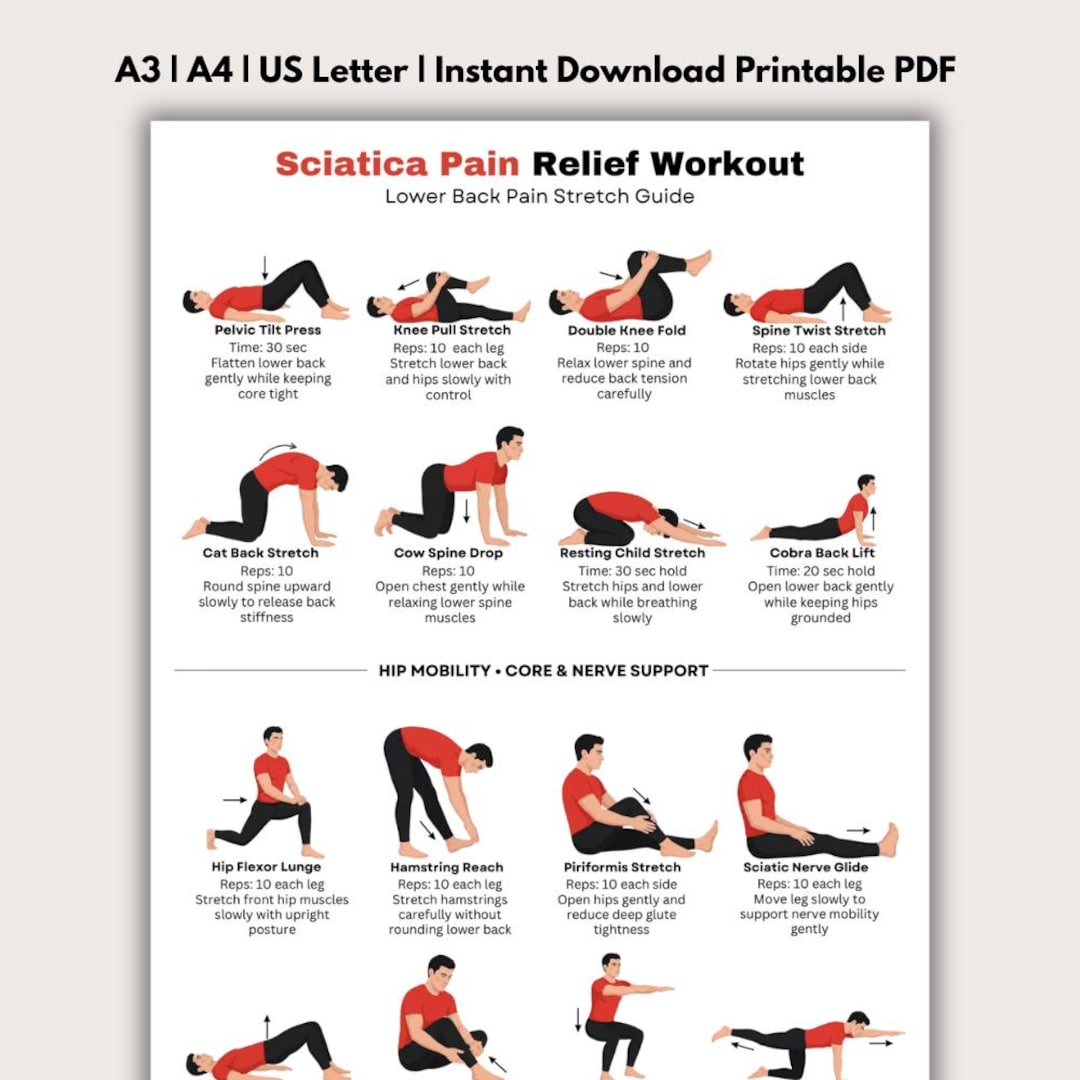 A3 | A4 | US Letter | Instant Download Printable PDF

Sciatica Pain Relief Workout
Lower Back Pain Stretch Guide

Pelvic Tilt Press
Time: 30 sec
Flatten lower back gently while keeping core tight

Knee Pull Stretch
Reps: 10 each leg
Stretch lower back and hips slowly with control

Double Knee Fold
Reps: 10
Relax lower spine and reduce back tension carefully

Spine Twist Stretch
Reps: 10 each side
Rotate hips gently while stretching lower back muscles

Cat Back Stretch
Reps: 10
Round spine upward slowly to release back stiffness

Cow Spine Drop
Reps: 10
Open chest gently while relaxing lower spine muscles

Resting Child Stretch
Time: 30 sec hold
Stretch hips and lower back while breathing slowly

Cobra Back Lift
Time: 20 sec hold
Open lower back gently while keeping hips grounded

HIP MOBILITY • CORE & NERVE SUPPORT

Hip Flexor Lunge
Reps: 10 each leg
Stretch front hip muscles slowly with upright posture

Hamstring Reach
Reps: 10 each leg
Stretch hamstrings carefully without rounding lower back

Piriformis Stretch
Reps: 10 each side
Open hips gently and reduce deep glute tightness

Sciatic Nerve Glide
Reps: 10 each leg
Move leg slowly to support nerve mobility gently